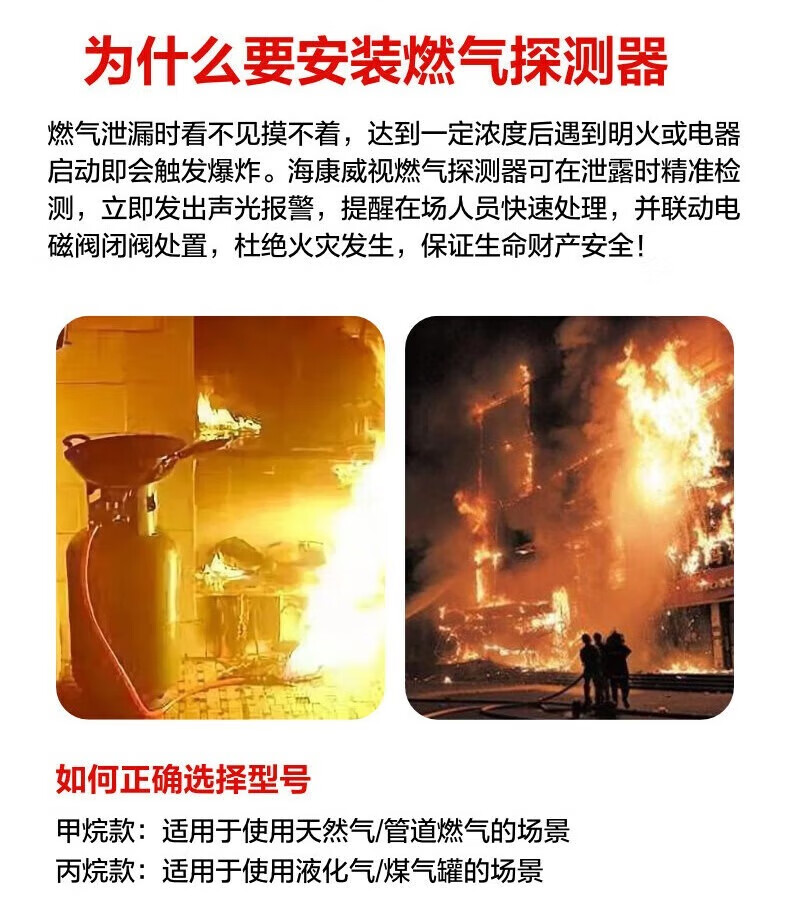 为什么要安装燃气探测器

燃气泄漏时看不见摸不着，达到一定浓度后遇到明火或电器启动即会触发爆炸。海康威视燃气探测器可在泄露时精准检测，立即发出声光报警，提醒在场人员快速处理，并联动电磁阀闭阀处置，杜绝火灾发生，保证生命财产安全！

如何正确选择型号

甲烷款：适用于使用天然气/管道燃气的场景
丙烷款：适用于使用液化气/煤气罐的场景